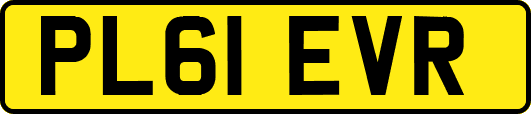 PL61 EVR